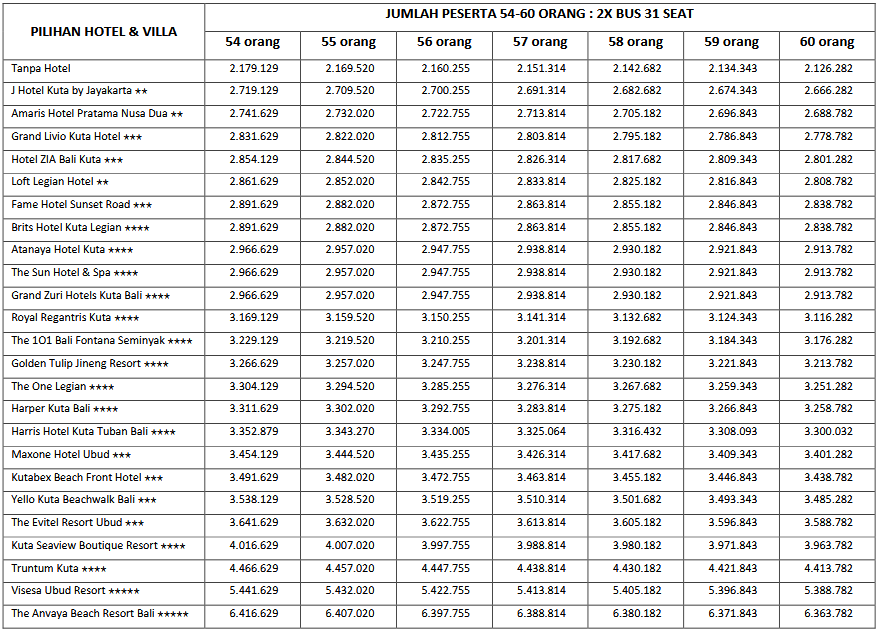 | PILIHAN HOTEL & VILLA | JUMLAH PESERTA 54-60 ORANG : 2X BUS 31 SEAT | | | | | | |
|---|---|---|---|---|---|---|---|
| | 54 orang | 55 orang | 56 orang | 57 orang | 58 orang | 59 orang | 60 orang |
| Tanpa Hotel | 2.179.129 | 2.169.520 | 2.160.255 | 2.151.314 | 2.142.682 | 2.134.343 | 2.126.282 |
| J Hotel Kuta by Jayakarta ★★ | 2.719.129 | 2.709.520 | 2.700.255 | 2.691.314 | 2.682.682 | 2.674.343 | 2.666.282 |
| Amaris Hotel Pratama Nusa Dua ★★ | 2.741.629 | 2.732.020 | 2.722.755 | 2.713.814 | 2.705.182 | 2.696.843 | 2.688.782 |
| Grand Livio Kuta Hotel ★★★ | 2.831.629 | 2.822.020 | 2.812.755 | 2.803.814 | 2.795.182 | 2.786.843 | 2.778.782 |
| Hotel ZIA Bali Kuta ★★★ | 2.854.129 | 2.844.520 | 2.835.255 | 2.826.314 | 2.817.682 | 2.809.343 | 2.801.282 |
| Loft Legian Hotel ★★ | 2.861.629 | 2.852.020 | 2.842.755 | 2.833.814 | 2.825.182 | 2.816.843 | 2.808.782 |
| Fame Hotel Sunset Road ★★★ | 2.891.629 | 2.882.020 | 2.872.755 | 2.863.814 | 2.855.182 | 2.846.843 | 2.838.782 |
| Brits Hotel Kuta Legian ★★★★ | 2.891.629 | 2.882.020 | 2.872.755 | 2.863.814 | 2.855.182 | 2.846.843 | 2.838.782 |
| Atanaya Hotel Kuta ★★★★ | 2.966.629 | 2.957.020 | 2.947.755 | 2.938.814 | 2.930.182 | 2.921.843 | 2.913.782 |
| The Sun Hotel & Spa ★★★★ | 2.966.629 | 2.957.020 | 2.947.755 | 2.938.814 | 2.930.182 | 2.921.843 | 2.913.782 |
| Grand Zuri Hotels Kuta Bali ★★★★ | 2.966.629 | 2.957.020 | 2.947.755 | 2.938.814 | 2.930.182 | 2.921.843 | 2.913.782 |
| Royal Regantris Kuta ★★★★ | 3.169.129 | 3.159.520 | 3.150.255 | 3.141.314 | 3.132.682 | 3.124.343 | 3.116.282 |
| The 1O1 Bali Fontana Seminyak ★★★★ | 3.229.129 | 3.219.520 | 3.210.255 | 3.201.314 | 3.192.682 | 3.184.343 | 3.176.282 |
| Golden Tulip Jineng Resort ★★★★ | 3.266.629 | 3.257.020 | 3.247.755 | 3.238.814 | 3.230.182 | 3.221.843 | 3.213.782 |
| The One Legian ★★★★ | 3.304.129 | 3.294.520 | 3.285.255 | 3.276.314 | 3.267.682 | 3.259.343 | 3.251.282 |
| Harper Kuta Bali ★★★★ | 3.311.629 | 3.302.020 | 3.292.755 | 3.283.814 | 3.275.182 | 3.266.843 | 3.258.782 |
| Harris Hotel Kuta Tuban Bali ★★★★ | 3.352.879 | 3.343.270 | 3.334.005 | 3.325.064 | 3.316.432 | 3.308.093 | 3.300.032 |
| Maxone Hotel Ubud ★★★ | 3.454.129 | 3.444.520 | 3.435.255 | 3.426.314 | 3.417.682 | 3.409.343 | 3.401.282 |
| Kutabex Beach Front Hotel ★★★ | 3.491.629 | 3.482.020 | 3.472.755 | 3.463.814 | 3.455.182 | 3.446.843 | 3.438.782 |
| Yello Kuta Beachwalk Bali ★★★ | 3.538.129 | 3.528.520 | 3.519.255 | 3.510.314 | 3.501.682 | 3.493.343 | 3.485.282 |
| The Evitel Resort Ubud ★★★ | 3.641.629 | 3.632.020 | 3.622.755 | 3.613.814 | 3.605.182 | 3.596.843 | 3.588.782 |
| Kuta Seaview Boutique Resort ★★★★ | 4.016.629 | 4.007.020 | 3.997.755 | 3.988.814 | 3.980.182 | 3.971.843 | 3.963.782 |
| Truntum Kuta ★★★★ | 4.466.629 | 4.457.020 | 4.447.755 | 4.438.814 | 4.430.182 | 4.421.843 | 4.413.782 |
| Visesa Ubud Resort ★★★★★ | 5.441.629 | 5.432.020 | 5.422.755 | 5.413.814 | 5.405.182 | 5.396.843 | 5.388.782 |
| The Anvaya Beach Resort Bali ★★★★★ | 6.416.629 | 6.407.020 | 6.397.755 | 6.388.814 | 6.380.182 | 6.371.843 | 6.363.782 |